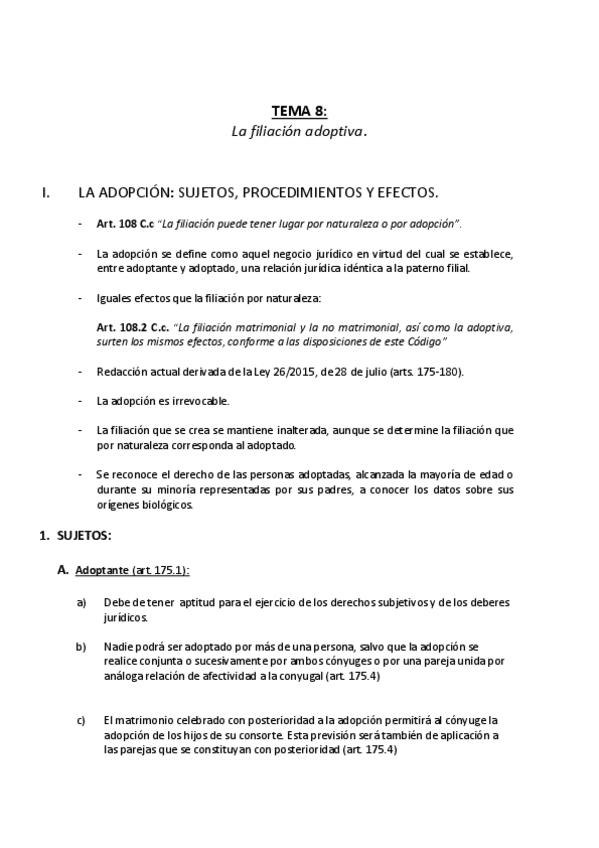 TEMA 8:
La filiación adoptiva.

I. LA ADOPCIÓN: SUJETOS, PROCEDIMIENTOS Y EFECTOS.

- Art. 108 C.c "La filiación puede tener lugar por naturaleza o por adopción".

- La adopción se define como aquel negocio jurídico en virtud del cual se establece, entre adoptante y adoptado, una relación jurídica idéntica a la paterno filial.

- Iguales efectos que la filiación por naturaleza:

Art. 108.2 C.c. "La filiación matrimonial y la no matrimonial, así como la adoptiva, surten los mismos efectos, conforme a las disposiciones de este Código"

- Redacción actual derivada de la Ley 26/2015, de 28 de julio (arts. 175-180).

- La adopción es irrevocable.

- La filiación que se crea se mantiene inalterada, aunque se determine la filiación que por naturaleza corresponda al adoptado.

- Se reconoce el derecho de las personas adoptadas, alcanzada la mayoría de edad o durante su minoría representadas por sus padres, a conocer los datos sobre sus orígenes biológicos.

1. SUJETOS:

A. Adoptante (art. 175.1):

a) Debe de tener aptitud para el ejercicio de los derechos subjetivos y de los deberes jurídicos.

b) Nadie podrá ser adoptado por más de una persona, salvo que la adopción se realice conjunta o sucesivamente por ambos cónyuges o por una pareja unida por análoga relación de afectividad a la conyugal (art. 175.4)

c) El matrimonio celebrado con posterioridad a la adopción permitirá al cónyuge la adopción de los hijos de su consorte. Esta previsión será también de aplicación a las parejas que se constituyan con posterioridad (art. 175.4)